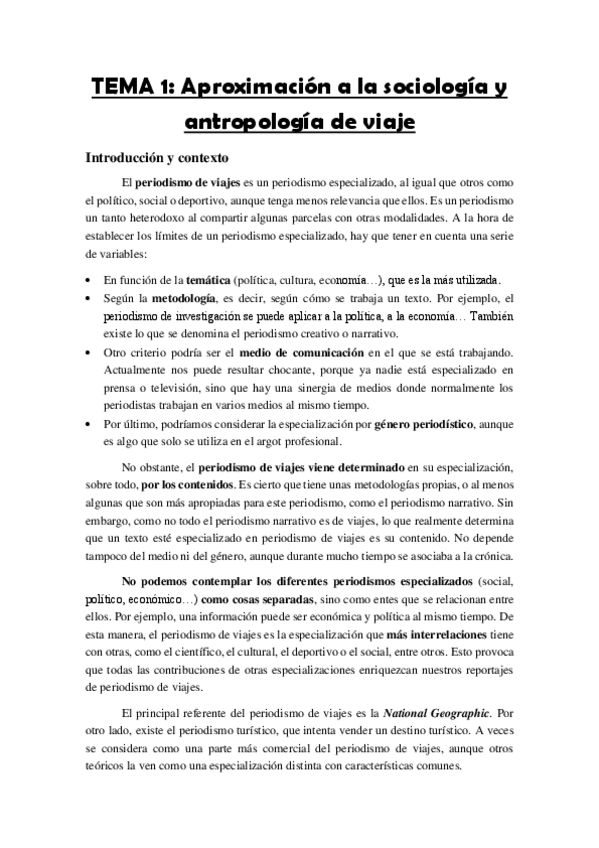 TEMA 1: Aproximación a la sociología y antropología de viaje

Introducción y contexto

El periodismo de viajes es un periodismo especializado, al igual que otros como el político, social o deportivo, aunque tenga menos relevancia que ellos. Es un periodismo un tanto heterodoxo al compartir algunas parcelas con otras modalidades. A la hora de establecer los límites de un periodismo especializado, hay que tener en cuenta una serie de variables:

• En función de la temática (política, cultura, economía…), que es la más utilizada.
• Según la metodología, es decir, según cómo se trabaja un texto. Por ejemplo, el periodismo de investigación se puede aplicar a la política, a la economía… También existe lo que se denomina el periodismo creativo o narrativo.
• Otro criterio podría ser el medio de comunicación en el que se está trabajando. Actualmente nos puede resultar chocante, porque ya nadie está especializado en prensa o televisión, sino que hay una sinergia de medios donde normalmente los periodistas trabajan en varios medios al mismo tiempo.
• Por último, podríamos considerar la especialización por género periodístico, aunque es algo que solo se utiliza en el argot profesional.

No obstante, el periodismo de viajes viene determinado en su especialización, sobre todo, por los contenidos. Es cierto que tiene unas metodologías propias, o al menos algunas que son más apropiadas para este periodismo, como el periodismo narrativo. Sin embargo, como no todo el periodismo narrativo es de viajes, lo que realmente determina que un texto esté especializado en periodismo de viajes es su contenido. No depende tampoco del medio ni del género, aunque durante mucho tiempo se asociaba a la crónica.

No podemos contemplar los diferentes periodismos especializados (social, político, económico…) como cosas separadas, sino como entes que se relacionan entre ellos. Por ejemplo, una información puede ser económica y política al mismo tiempo. De esta manera, el periodismo de viajes es la especialización que más interrelaciones tiene con otras, como el científico, el cultural, el deportivo o el social, entre otros. Esto provoca que todas las contribuciones de otras especializaciones enriquezcan nuestros reportajes de periodismo de viajes.

El principal referente del periodismo de viajes es la National Geographic. Por otro lado, existe el periodismo turístico, que intenta vender un destino turístico. A veces se considera como una parte más comercial del periodismo de viajes, aunque otros teóricos la ven como una especialización distinta con características comunes.